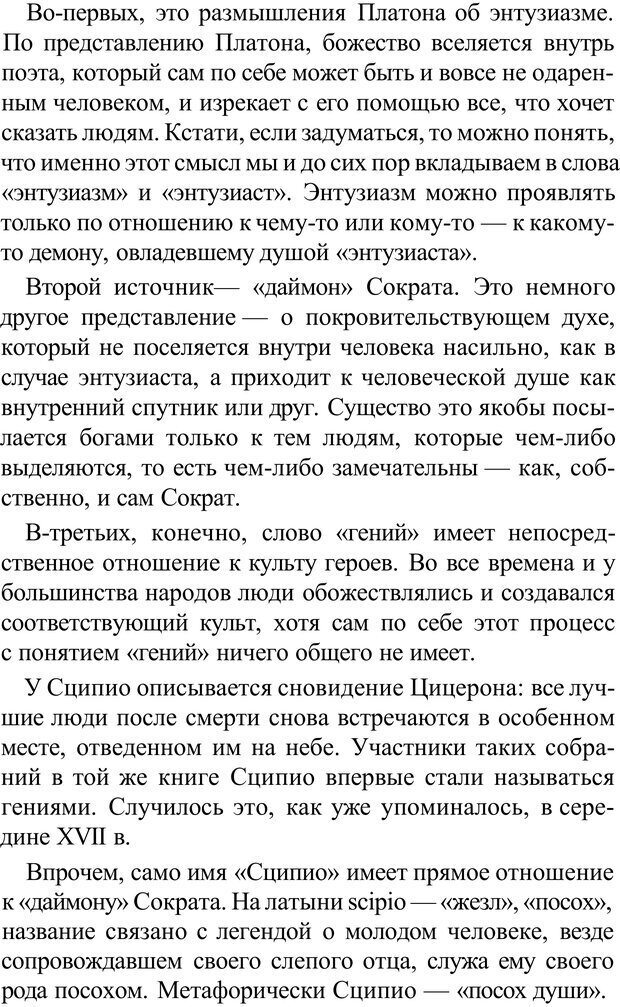 Во-первых, это размышления Платона об энтузиазме. По представлению Платона, божество вселяется внутрь поэта, который сам по себе может быть и вовсе не одаренным человеком, и изрекает с его помощью все, что хочет сказать людям. Кстати, если задуматься, то можно понять, что именно этот смысл мы и до сих пор вкладываем в слова «энтузиазм» и «энтузиаст». Энтузиазм можно проявлять только по отношению к чему-то или кому-то — к какому-то демону, овладевшему душой «энтузиаста».

Второй источник— «даймон» Сократа. Это немного другое представление — о покровительствующем духе, который не поселяется внутри человека насильно, как в случае энтузиаста, а приходит к человеческой душе как внутренний спутник или друг. Существо это якобы посылается богами только к тем людям, которые чем-либо выделяются, то есть чем-либо замечательны — как, собственно, и сам Сократ.

В-третьих, конечно, слово «гений» имеет непосредственное отношение к культу героев. Во все времена и у большинства народов люди обожествлялись и создавался соответствующий культ, хотя сам по себе этот процесс с понятием «гений» ничего общего не имеет.

У Сципио описывается сновидение Цицерона: все лучшие люди после смерти снова встречаются в особенном месте, отведенном им на небе. Участники таких собраний в той же книге Сципио впервые стали называться гениями. Случилось это, как уже упоминалось, в середине XVII в.

Впрочем, само имя «Сципио» имеет прямое отношение к «даймону» Сократа. На латыни scipio — «жезл», «посох», название связано с легендой о молодом человеке, везде сопровождавшем своего слепого отца, служа ему своего рода посохом. Метафорически Сципио — «посох души».